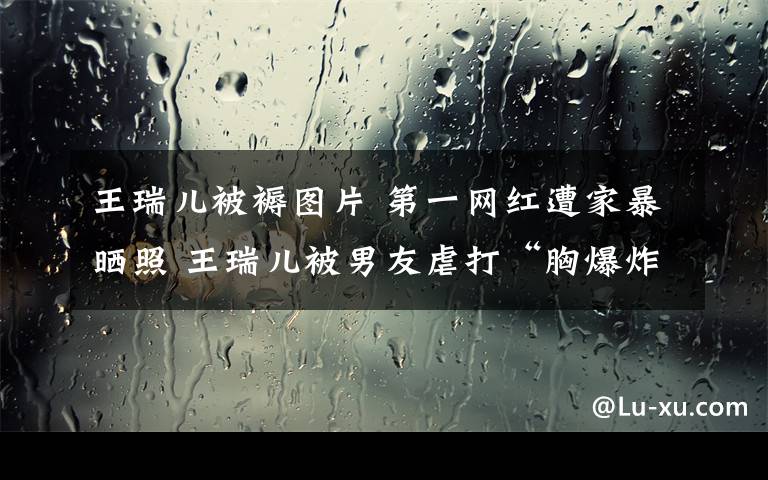 王瑞儿被褥图片 第一网红遭家暴晒照 王瑞儿被男友虐打“胸爆炸

@Lu-xu.com